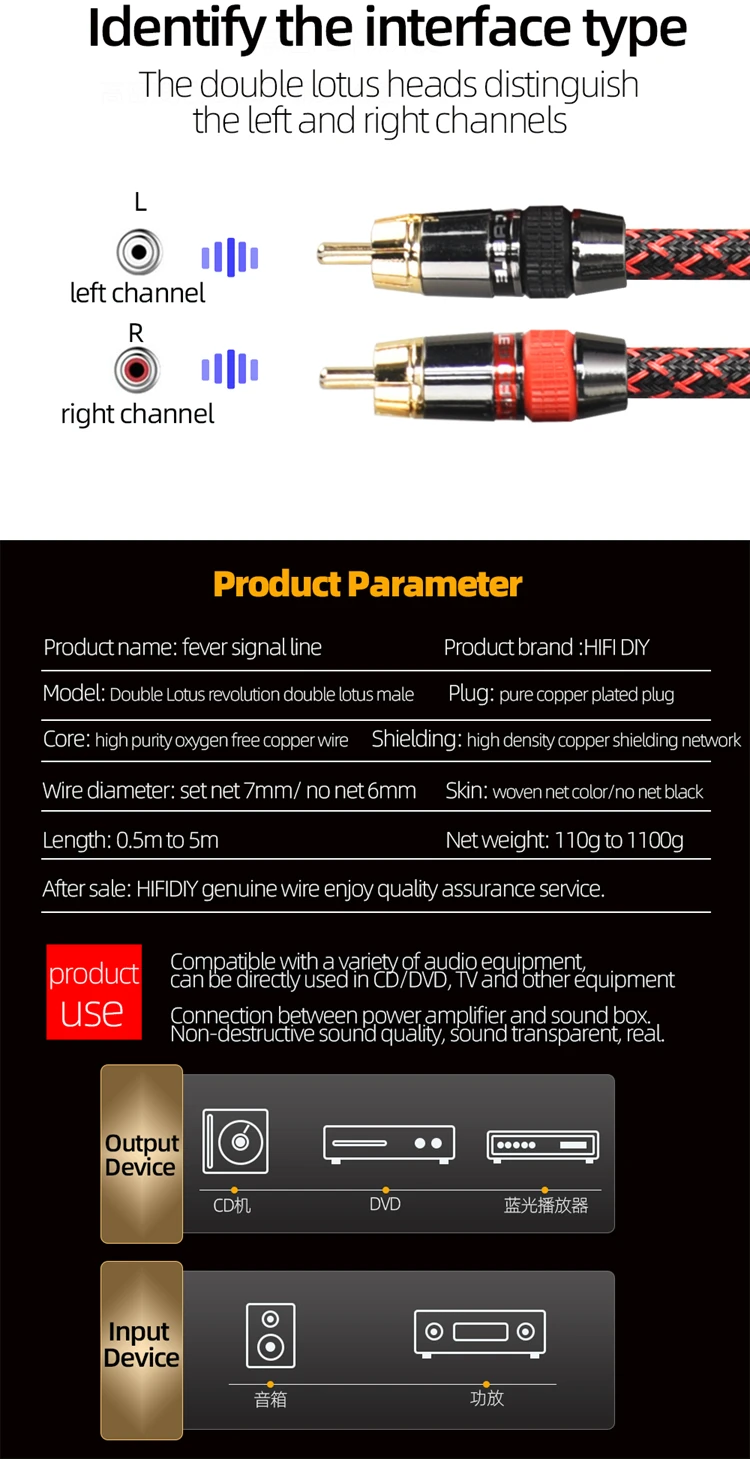 Identify the interface type

The double lotus heads distinguish the left and right channels

L

left channel

R

right channel

Product Parameter

Product name: fever signal line

Product brand :HIFI DIY

Model: Double Lotus revolution double lotus male

Plug: pure copper plated plug

Core: high purity oxygen free copper wire

Shielding: high density copper shielding network

Wire diameter: set net 7mm/ no net 6mm

Skin: woven net color/no net black

Length: 0.5m to 5m

Net weight: 110g to 1100g

After sale: HIFIDIY genuine wire enjoy quality assurance service.

product use

Compatible with a variety of audio equipment, can be directly used in CD/DVD, TV and other equipment

Connection between power amplifier and sound box. Non-destructive sound quality, sound transparent, real.

Output Device

CD机

DVD

蓝光播放器

Input Device

音箱

功放